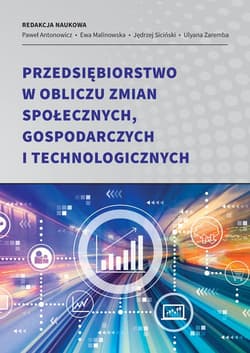 REDAKCJA NAUKOWA
Paweł Antonowicz • Ewa Malinowska • Jędrzej Siciński • Ulyana Zaremba

PRZEDSIĘBIORSTWO W OBLICZU ZMIAN SPOŁECZNYCH, GOSPODARCZYCH I TECHNOLOGICZNYCH